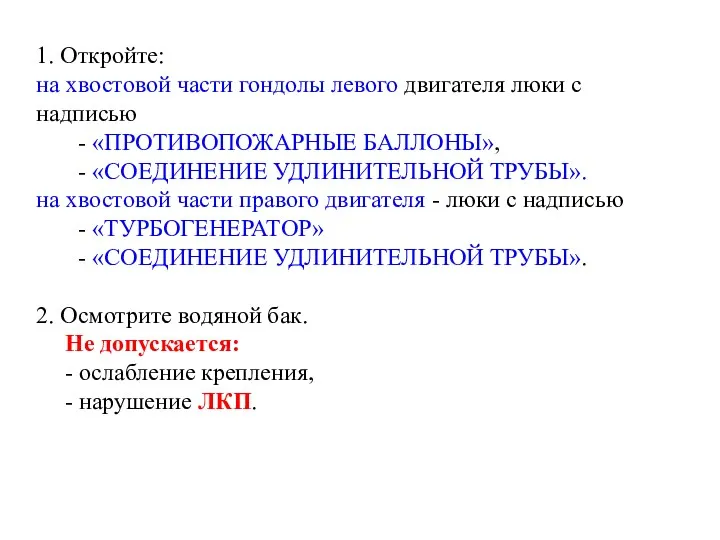 1. Откройте:
на хвостовой части гондолы левого двигателя люки с надписью
- «ПРОТИВОПОЖАРНЫЕ БАЛЛОНЫ»,
- «СОЕДИНЕНИЕ УДЛИНИТЕЛЬНОЙ ТРУБЫ».
на хвостовой части правого двигателя - люки с надписью
- «ТУРБОГЕНЕРАТОР»
- «СОЕДИНЕНИЕ УДЛИНИТЕЛЬНОЙ ТРУБЫ».

2. Осмотрите водяной бак.
Не допускается:
- ослабление крепления,
- нарушение ЛКП.